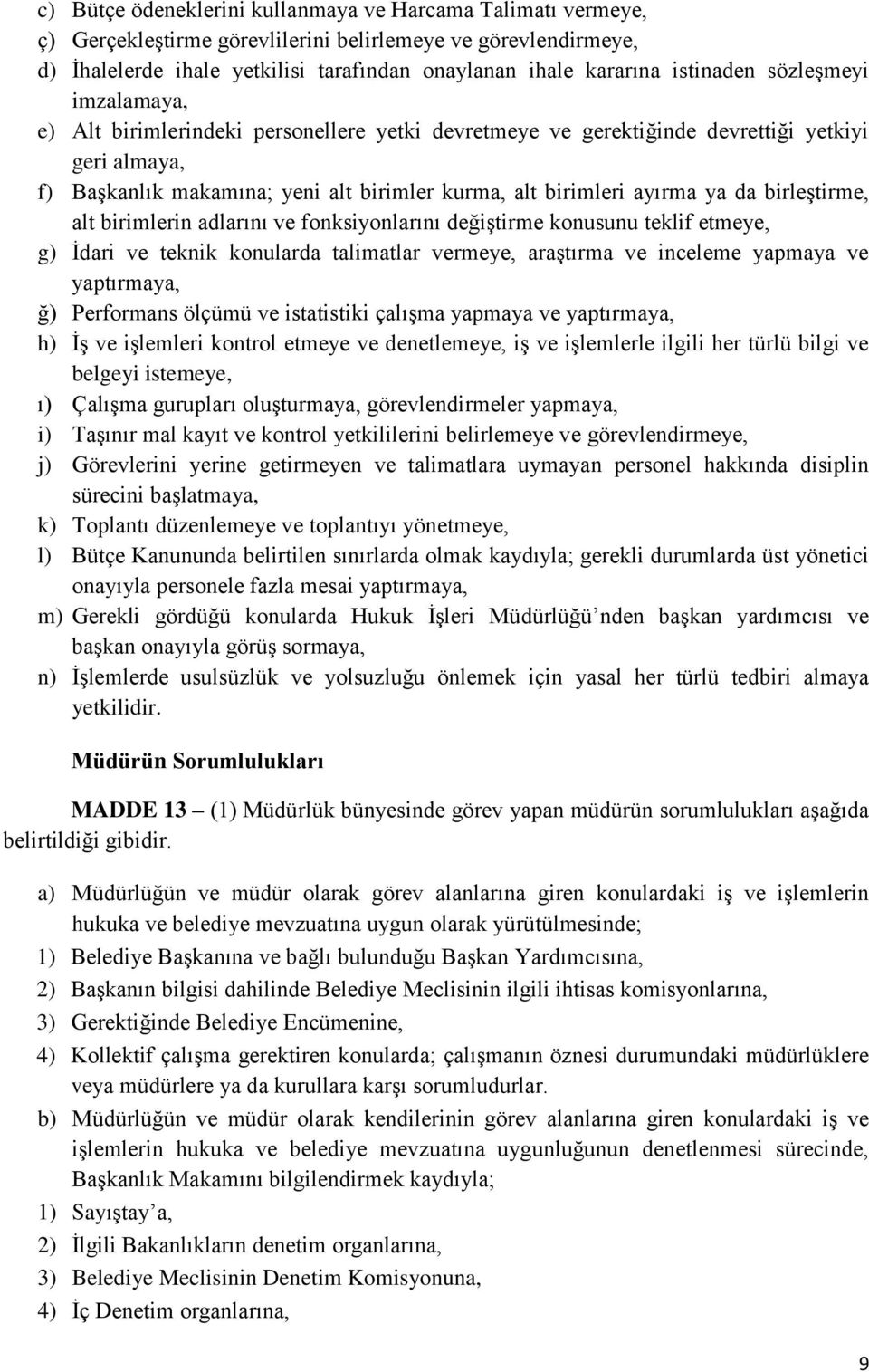 c) Bütçe ödeneklerini kullanmaya ve Harcama Talimatı vermeye,
ç) Gerçekleştirme görevlilerini belirlemeye ve görevlendirmeye,
d) İhalelerde ihale yetkilisi tarafından onaylanan ihale kararına istinaden sözleşmeyi imzalamaya,
e) Alt birimlerindeki personellere yetki devretmeye ve gerektiğinde devrettiği yetkiyi geri almaya,
f) Başkanlık makamına; yeni alt birimler kurma, alt birimleri ayırma ya da birleştirme, alt birimlerin adlarını ve fonksiyonlarını değiştirme konusunu teklif etmeye,
g) İdari ve teknik konularda talimatlar vermeye, araştırma ve inceleme yapmaya ve yaptırmaya,
ğ) Performans ölçümü ve istatistiki çalışma yapmaya ve yaptırmaya,
h) İş ve işlemleri kontrol etmeye ve denetlemeye, iş ve işlemlerle ilgili her türlü bilgi ve belgeyi istemeye,
ı) Çalışma gurupları oluşturmaya, görevlendirmeler yapmaya,
i) Taşınır mal kayıt ve kontrol yetkililerini belirlemeye ve görevlendirmeye,
j) Görevlerini yerine getirmeyen ve talimatlara uymayan personel hakkında disiplin sürecini başlatmaya,
k) Toplantı düzenlemeye ve toplantıyı yönetmeye,
l) Bütçe Kanununda belirtilen sınırlarda olmak kaydıyla; gerekli durumlarda üst yönetici onayıyla personele fazla mesai yaptırmaya,
m) Gerekli gördüğü konularda Hukuk İşleri Müdürlüğü'nden başkan yardımcısı ve başkan onayıyla görüş sormaya,
n) İşlemlerde usulsüzlük ve yolsuzluğu önlemek için yasal her türlü tedbiri almaya yetkilidir.

Müdürün Sorumlulukları

MADDE 13 – (1) Müdürlük bünyesinde görev yapan müdürün sorumlulukları aşağıda belirtildiği gibidir.

a) Müdürlüğün ve müdür olarak görev alanlarına giren konulardaki iş ve işlemlerin hukuka ve belediye mevzuatına uygun olarak yürütülmesinde;
1) Belediye Başkanına ve bağlı bulunduğu Başkan Yardımcısına,
2) Başkanın bilgisi dahilinde Belediye Meclisinin ilgili ihtisas komisyonlarına,
3) Gerektiğinde Belediye Encümenine,
4) Kollektif çalışma gerektiren konularda; çalışmanın öznesi durumundaki müdürlüklere veya müdürlere ya da kurullara karşı sorumludurlar.
b) Müdürlüğün ve müdür olarak kendilerinin görev alanlarına giren konulardaki iş ve işlemlerin hukuka ve belediye mevzuatına uygunluğunun denetlenmesi sürecinde, Başkanlık Makamını bilgilendirmek kaydıyla;
1) Sayıştay'a,
2) İlgili Bakanlıkların denetim organlarına,
3) Belediye Meclisinin Denetim Komisyonuna,
4) İç Denetim organlarına,

9